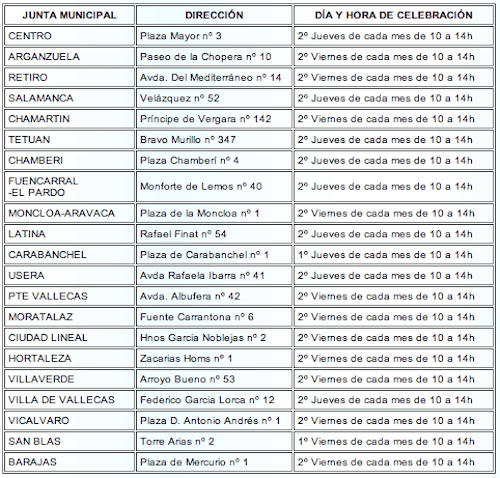 | JUNTA MUNICIPAL | DIRECCIÓN | DÍA Y HORA DE CELEBRACIÓN |
|---|---|---|
| CENTRO | Plaza Mayor nº 3 | 2º Jueves de cada mes de 10 a 14h |
| ARGANZUELA | Paseo de la Chopera nº 10 | 2º Viernes de cada mes de 10 a 14h |
| RETIRO | Avda. Del Mediterráneo nº 14 | 2º Viernes de cada mes de 10 a 14h |
| SALAMANCA | Velázquez nº 52 | 2º Jueves de cada mes de 10 a 14h |
| CHAMARTIN | Príncipe de Vergara nº 142 | 2º Viernes de cada mes de 10 a 14h |
| TETUAN | Bravo Murillo nº 347 | 2º Jueves de cada mes de 10 a 14h |
| CHAMBERI | Plaza Chamberí nº 4 | 2º Jueves de cada mes de 10 a 14h |
| FUENCARRAL -EL PARDO | Monforte de Lemos nº 40 | 2º Jueves de cada mes de 10 a 14h |
| MONCLOA-ARAVACA | Plaza de la Moncloa nº 1 | 2º Viernes de cada mes de 10 a 14h |
| LATINA | Rafael Finat nº 54 | 2º Jueves de cada mes de 10 a 14h |
| CARABANCHEL | Plaza de Carabanchel nº 1 | 1º Jueves de cada mes de 10 a 14h |
| USERA | Avda Rafaela Ibarra nº 41 | 2º Jueves de cada mes de 10 a 14h |
| PTE VALLECAS | Avda. Albufera nº 42 | 2º Viernes de cada mes de 10 a 14h |
| MORATALAZ | Fuente Carrantona nº 6 | 2º Viernes de cada mes de 10 a 14h |
| CIUDAD LINEAL | Hnos Garcia Noblejas nº 2 | 2º Viernes de cada mes de 10 a 14h |
| HORTALEZA | Zacarias Homs nº 1 | 2º Viernes de cada mes de 10 a 14h |
| VILLAVERDE | Arroyo Bueno nº 53 | 2º Viernes de cada mes de 10 a 14h |
| VILLA DE VALLECAS | Federico Garcia Lorca nº 12 | 2º Jueves de cada mes de 10 a 14h |
| VICALVARO | Plaza D. Antonio Andrés nº 1 | 2º Viernes de cada mes de 10 a 14h |
| SAN BLAS | Torre Arias nº 2 | 1º Viernes de cada mes de 10 a 14h |
| BARAJAS | Plaza de Mercurio nº 1 | 2º Viernes de cada mes de 10 a 14h |